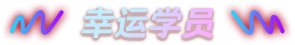 幸运学员